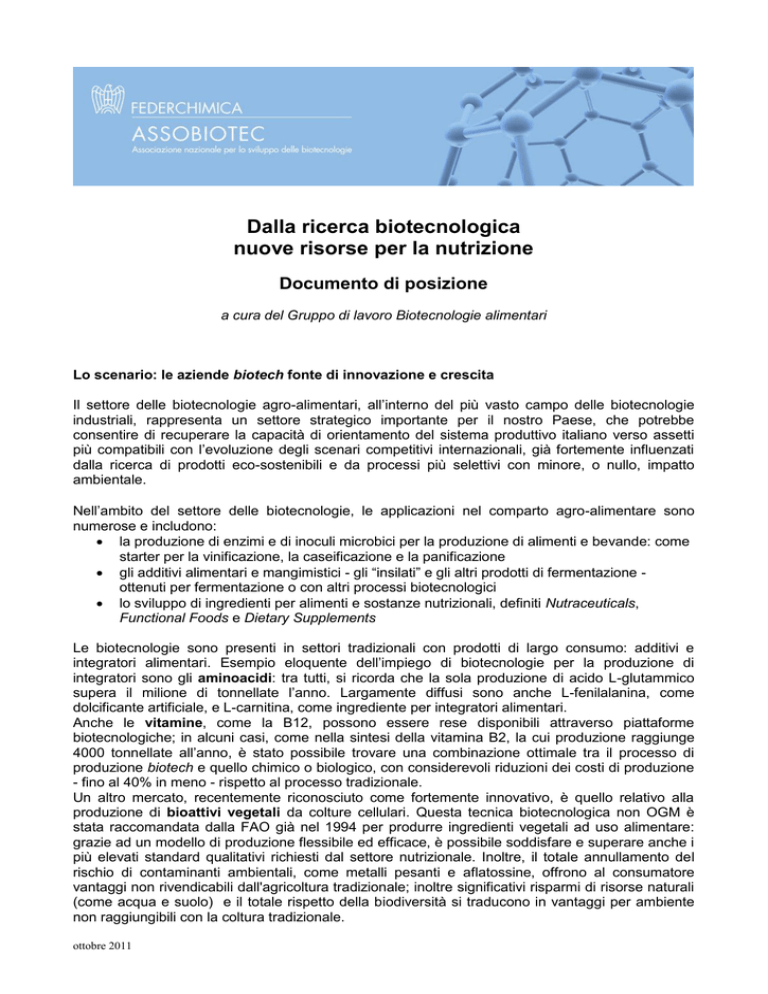 FEDERCHIMICA
ASSOBIOTEC
Associazione nazionale per lo sviluppo delle biotecnologie

Dalla ricerca biotecnologica
nuove risorse per la nutrizione

Documento di posizione

a cura del Gruppo di lavoro Biotecnologie alimentari

Lo scenario: le aziende biotech fonte di innovazione e crescita

Il settore delle biotecnologie agro-alimentari, all'interno del più vasto campo delle biotecnologie industriali, rappresenta un settore strategico importante per il nostro Paese, che potrebbe consentire di recuperare la capacità di orientamento del sistema produttivo italiano verso assetti più compatibili con l'evoluzione degli scenari competitivi internazionali, già fortemente influenzati dalla ricerca di prodotti eco-sostenibili e da processi più selettivi con minore, o nullo, impatto ambientale.

Nell'ambito del settore delle biotecnologie, le applicazioni nel comparto agro-alimentare sono numerose e includono:
• la produzione di enzimi e di inoculi microbici per la produzione di alimenti e bevande: come starter per la vinificazione, la caseificazione e la panificazione
• gli additivi alimentari e mangimistici - gli "insilati" e gli altri prodotti di fermentazione - ottenuti per fermentazione o con altri processi biotecnologici
• lo sviluppo di ingredienti per alimenti e sostanze nutrizionali, definiti Nutraceuticals, Functional Foods e Dietary Supplements

Le biotecnologie sono presenti in settori tradizionali con prodotti di largo consumo: additivi e integratori alimentari. Esempio eloquente dell'impiego di biotecnologie per la produzione di integratori sono gli aminoacidi: tra tutti, si ricorda che la sola produzione di acido L-glutammico supera il milione di tonnellate l'anno. Largamente diffusi sono anche L-fenilalanina, come dolcificante artificiale, e L-carnitina, come ingrediente per integratori alimentari.
Anche le vitamine, come la B12, possono essere rese disponibili attraverso piattaforme biotecnologiche; in alcuni casi, come nella sintesi della vitamina B2, la cui produzione raggiunge 4000 tonnellate all'anno, è stato possibile trovare una combinazione ottimale tra il processo di produzione biotech e quello chimico o biologico, con considerevoli riduzioni dei costi di produzione - fino al 40% in meno - rispetto al processo tradizionale.
Un altro mercato, recentemente riconosciuto come fortemente innovativo, è quello relativo alla produzione di bioattivi vegetali da colture cellulari. Questa tecnica biotecnologica non OGM è stata raccomandata dalla FAO già nel 1994 per produrre ingredienti vegetali ad uso alimentare: grazie ad un modello di produzione flessibile ed efficace, è possibile soddisfare e superare anche i più elevati standard qualitativi richiesti dal settore nutrizionale. Inoltre, il totale annullamento del rischio di contaminanti ambientali, come metalli pesanti e aflatossine, offrono al consumatore vantaggi non rivendicabili dall'agricoltura tradizionale; inoltre significativi risparmi di risorse naturali (come acqua e suolo) e il totale rispetto della biodiversità si traducono in vantaggi per ambiente non raggiungibili con la coltura tradizionale.

ottobre 2011